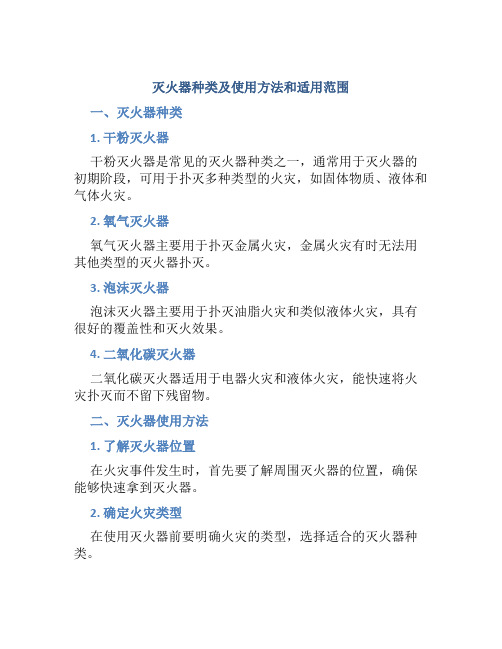 灭火器种类及使用方法和适用范围

一、灭火器种类

1. 干粉灭火器

干粉灭火器是常见的灭火器种类之一，通常用于灭火器的初期阶段，可用于扑灭多种类型的火灾，如固体物质、液体和气体火灾。

2. 氧气灭火器

氧气灭火器主要用于扑灭金属火灾，金属火灾有时无法用其他类型的灭火器扑灭。

3. 泡沫灭火器

泡沫灭火器主要用于扑灭油脂火灾和类似液体火灾，具有很好的覆盖性和灭火效果。

4. 二氧化碳灭火器

二氧化碳灭火器适用于电器火灾和液体火灾，能快速将火灾扑灭而不留下残留物。

二、灭火器使用方法

1. 了解灭火器位置

在火灾事件发生时，首先要了解周围灭火器的位置，确保能够快速拿到灭火器。

2. 确定火灾类型

在使用灭火器前要明确火灾的类型，选择适合的灭火器种类。